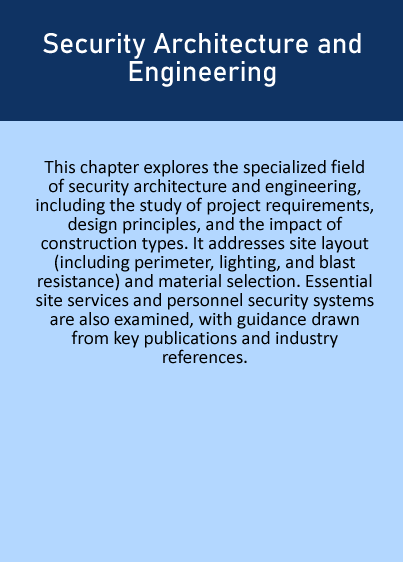 Security Architecture and Engineering

This chapter explores the specialized field of security architecture and engineering, including the study of project requirements, design principles, and the impact of construction types. It addresses site layout (including perimeter, lighting, and blast resistance) and material selection. Essential site services and personnel security systems are also examined, with guidance drawn from key publications and industry references.